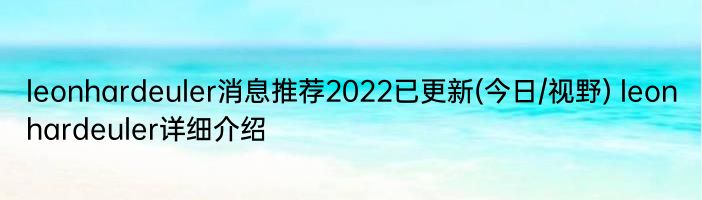 leonhardeuler消息推荐2022已更新(今日/视野) leonhardeuler详细介绍